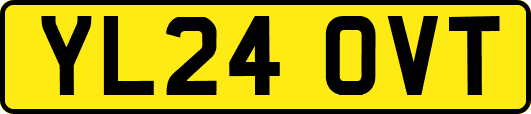 YL24 OVT